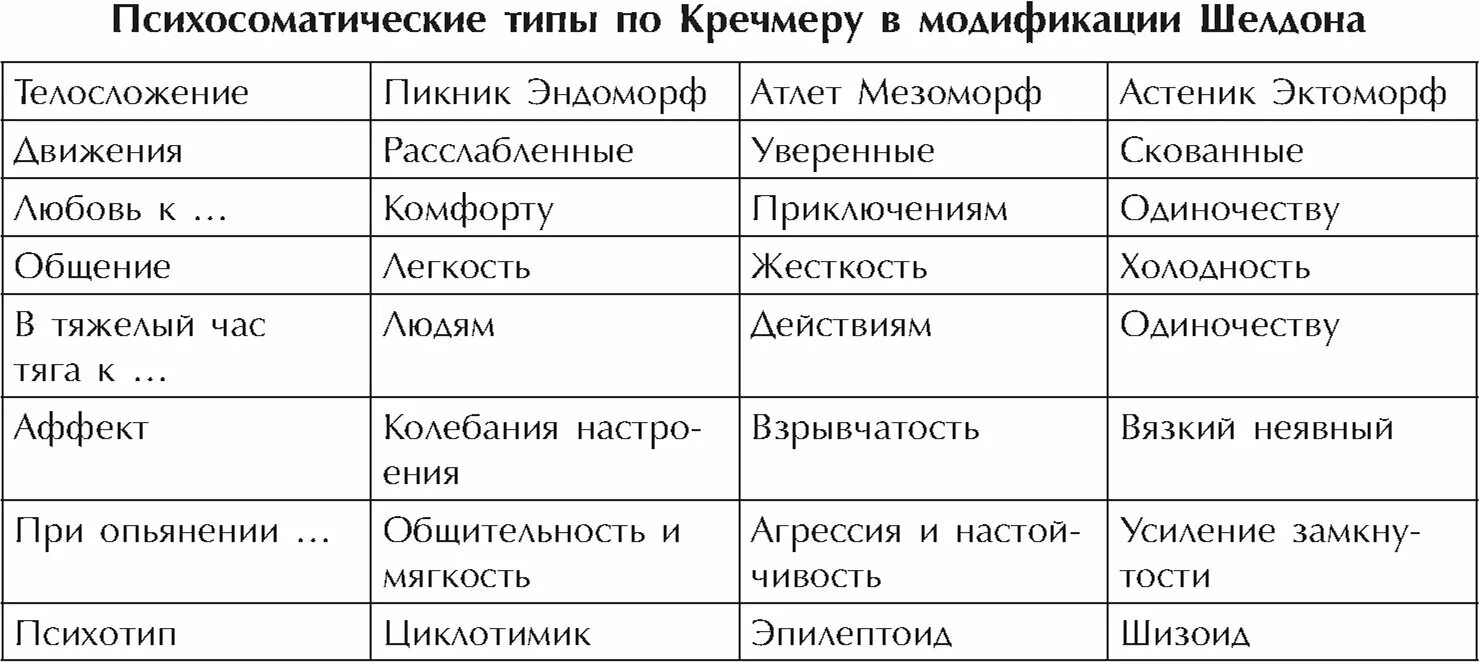 Психосоматические типы по Кречмеру в модификации Шелдона

| Телосложение | Пикник Эндоморф | Атлет Мезоморф | Астеник Эктоморф |
|---|---|---|---|
| Движения | Расслабленные | Уверенные | Скованные |
| Любовь к ... | Комфорту | Приключениям | Одиночеству |
| Общение | Легкость | Жесткость | Холодность |
| В тяжелый час тяга к ... | Людям | Действиям | Одиночеству |
| Аффект | Колебания настроения | Взрывчатость | Вязкий неявный |
| При опьянении ... | Общительность и мягкость | Агрессия и настойчивость | Усиление замкнутости |
| Психотип | Циклотимик | Эпилептоид | Шизоид |